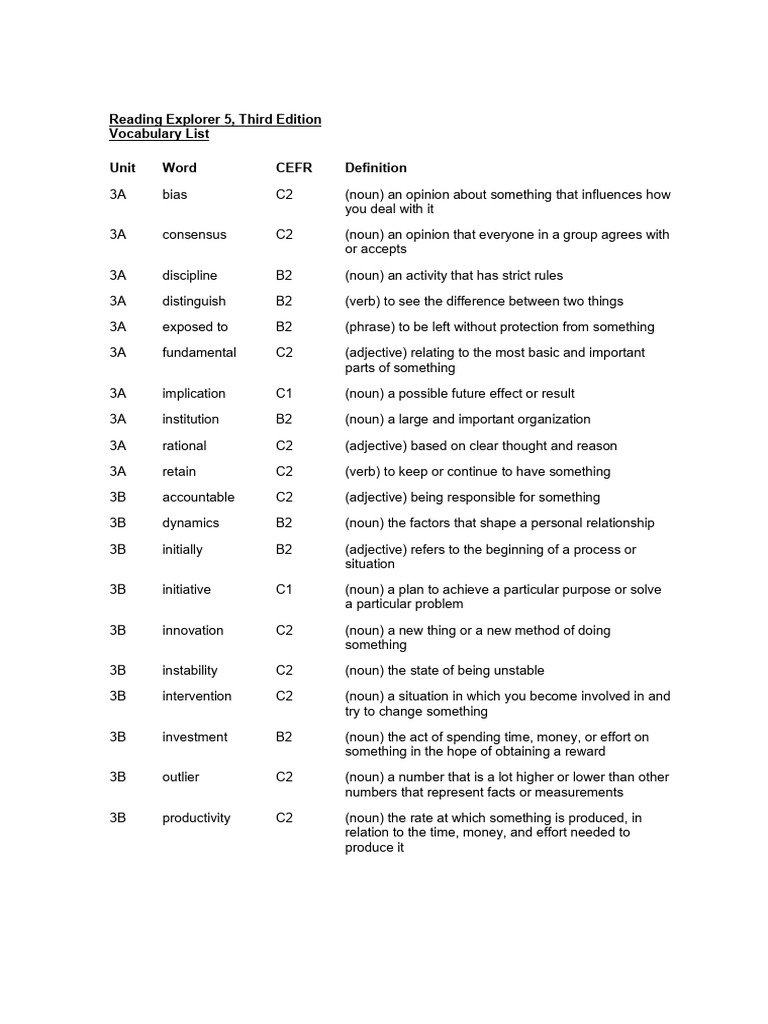 Reading Explorer 5, Third Edition
Vocabulary List

| Unit | Word | CEFR | Definition |
|---|---|---|---|
| 3A | bias | C2 | (noun) an opinion about something that influences how you deal with it |
| 3A | consensus | C2 | (noun) an opinion that everyone in a group agrees with or accepts |
| 3A | discipline | B2 | (noun) an activity that has strict rules |
| 3A | distinguish | B2 | (verb) to see the difference between two things |
| 3A | exposed to | B2 | (phrase) to be left without protection from something |
| 3A | fundamental | C2 | (adjective) relating to the most basic and important parts of something |
| 3A | implication | C1 | (noun) a possible future effect or result |
| 3A | institution | B2 | (noun) a large and important organization |
| 3A | rational | C2 | (adjective) based on clear thought and reason |
| 3A | retain | C2 | (verb) to keep or continue to have something |
| 3B | accountable | C2 | (adjective) being responsible for something |
| 3B | dynamics | B2 | (noun) the factors that shape a personal relationship |
| 3B | initially | B2 | (adjective) refers to the beginning of a process or situation |
| 3B | initiative | C1 | (noun) a plan to achieve a particular purpose or solve a particular problem |
| 3B | innovation | C2 | (noun) a new thing or a new method of doing something |
| 3B | instability | C2 | (noun) the state of being unstable |
| 3B | intervention | C2 | (noun) a situation in which you become involved in and try to change something |
| 3B | investment | B2 | (noun) the act of spending time, money, or effort on something in the hope of obtaining a reward |
| 3B | outlier | C2 | (noun) a number that is a lot higher or lower than other numbers that represent facts or measurements |
| 3B | productivity | C2 | (noun) the rate at which something is produced, in relation to the time, money, and effort needed to produce it |